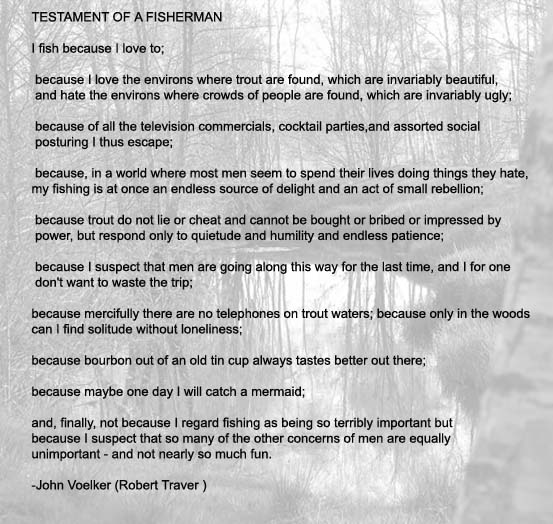 TESTAMENT OF A FISHERMAN

I fish because I love to;

because I love the environs where trout are found, which are invariably beautiful, and hate the environs where crowds of people are found, which are invariably ugly;

because of all the television commercials, cocktail parties,and assorted social posturing I thus escape;

because, in a world where most men seem to spend their lives doing things they hate, my fishing is at once an endless source of delight and an act of small rebellion;

because trout do not lie or cheat and cannot be bought or bribed or impressed by power, but respond only to quietude and humility and endless patience;

because I suspect that men are going along this way for the last time, and I for one don't want to waste the trip;

because mercifully there are no telephones on trout waters; because only in the woods can I find solitude without loneliness;

because bourbon out of an old tin cup always tastes better out there;

because maybe one day I will catch a mermaid;

and, finally, not because I regard fishing as being so terribly important but because I suspect that so many of the other concerns of men are equally unimportant - and not nearly so much fun.

-John Voelker (Robert Traver )